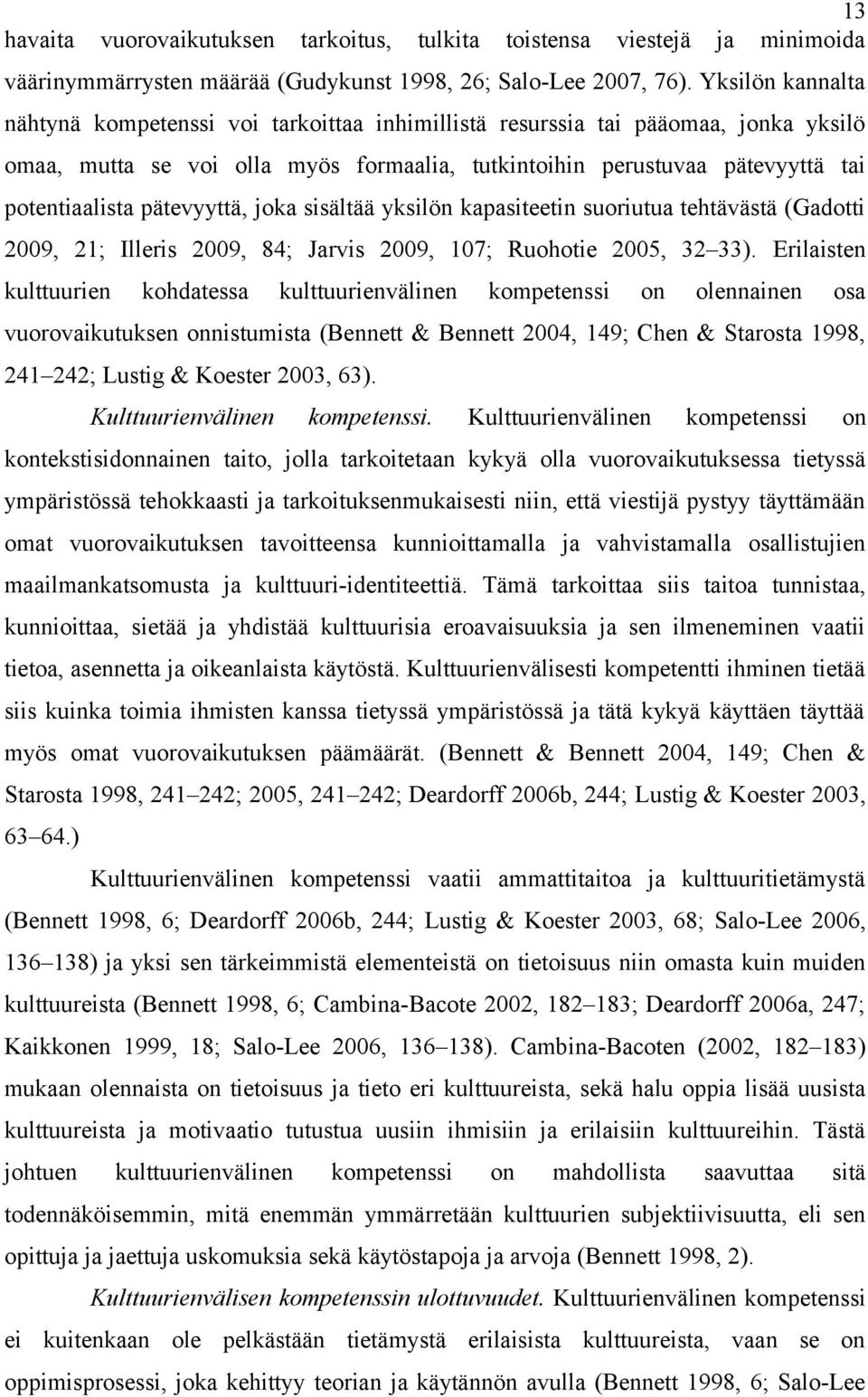 13

havaita vuorovaikutuksen tarkoitus, tulkita toistensa viestejä ja minimoida väärinymmärrysten määrää (Gudykunst 1998, 26; Salo-Lee 2007, 76). Yksilön kannalta nähtynä kompetenssi voi tarkoittaa inhimillistä resurssia tai pääomaa, jonka yksilö omaa, mutta se voi olla myös formaalia, tutkintoihin perustuvaa pätevyyttä tai potentiaalista pätevyyttä, joka sisältää yksilön kapasiteetin suoriutua tehtävästä (Gadotti 2009, 21; Illeris 2009, 84; Jarvis 2009, 107; Ruohotie 2005, 32 33). Erilaisten kulttuurien kohdatessa kulttuurienvälinen kompetenssi on olennainen osa vuorovaikutuksen onnistumista (Bennett & Bennett 2004, 149; Chen & Starosta 1998, 241 242; Lustig & Koester 2003, 63).

Kulttuurienvälinen kompetenssi. Kulttuurienvälinen kompetenssi on kontekstisidonnainen taito, jolla tarkoitetaan kykyä olla vuorovaikutuksessa tietyssä ympäristössä tehokkaasti ja tarkoituksenmukaisesti niin, että viestijä pystyy täyttämään omat vuorovaikutuksen tavoitteensa kunnioittamalla ja vahvistamalla osallistujien maailmankatsomusta ja kulttuuri-identiteettiä. Tämä tarkoittaa siis taitoa tunnistaa, kunnioittaa, sietää ja yhdistää kulttuurisia eroavaisuuksia ja sen ilmeneminen vaatii tietoa, asennetta ja oikeanlaista käytöstä. Kulttuurienvälisesti kompetentti ihminen tietää siis kuinka toimia ihmisten kanssa tietyssä ympäristössä ja tätä kykyä käyttäen täyttää myös omat vuorovaikutuksen päämäärät. (Bennett & Bennett 2004, 149; Chen & Starosta 1998, 241 242; 2005, 241 242; Deardorff 2006b, 244; Lustig & Koester 2003, 63 64.)

Kulttuurienvälinen kompetenssi vaatii ammattitaitoa ja kulttuuritietämystä (Bennett 1998, 6; Deardorff 2006b, 244; Lustig & Koester 2003, 68; Salo-Lee 2006, 136 138) ja yksi sen tärkeimmistä elementeistä on tietoisuus niin omasta kuin muiden kulttuureista (Bennett 1998, 6; Cambina-Bacote 2002, 182 183; Deardorff 2006a, 247; Kaikkonen 1999, 18; Salo-Lee 2006, 136 138). Cambina-Bacoten (2002, 182 183) mukaan olennaista on tietoisuus ja tieto eri kulttuureista, sekä halu oppia lisää uusista kulttuureista ja motivaatio tutustua uusiin ihmisiin ja erilaisiin kulttuureihin. Tästä johtuen kulttuurienvälinen kompetenssi on mahdollista saavuttaa sitä todennäköisemmin, mitä enemmän ymmärretään kulttuurien subjektiivisuutta, eli sen opittuja ja jaettuja uskomuksia sekä käytöstapoja ja arvoja (Bennett 1998, 2).

Kulttuurienvälisen kompetenssin ulottuvuudet. Kulttuurienvälinen kompetenssi ei kuitenkaan ole pelkästään tietämystä erilaisista kulttuureista, vaan se on oppimisprosessi, joka kehittyy teorian ja käytännön avulla (Bennett 1998, 6; Salo-Lee